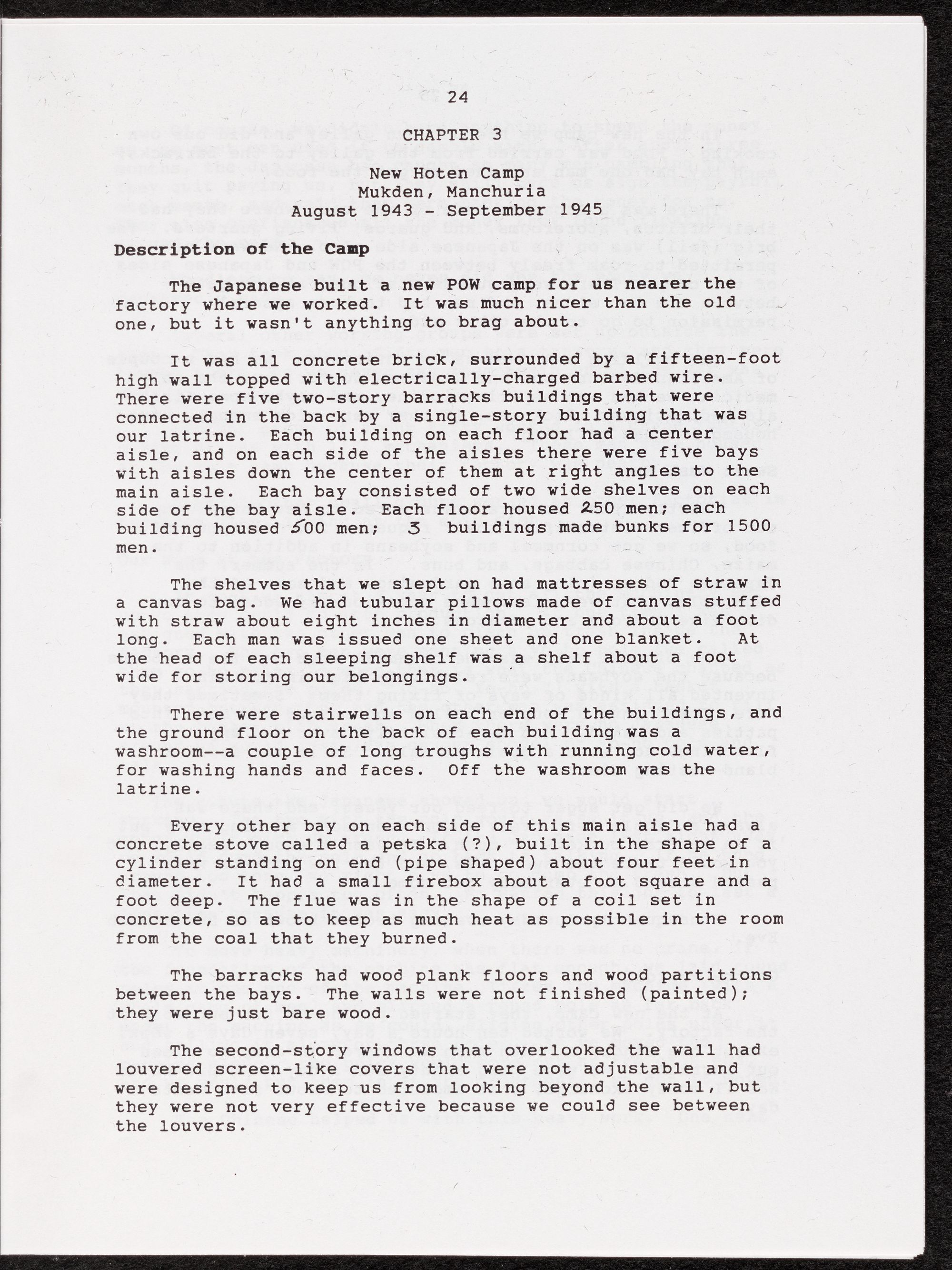 24

CHAPTER 3

New Hoten Camp
Mukden, Manchuria
August 1943 - September 1945

Description of the Camp

The Japanese built a new POW camp for us nearer the factory where we worked. It was much nicer than the old one, but it wasn't anything to brag about.

It was all concrete brick, surrounded by a fifteen-foot high wall topped with electrically-charged barbed wire. There were five two-story barracks buildings that were connected in the back by a single-story building that was our latrine. Each building on each floor had a center aisle, and on each side of the aisles there were five bays with aisles down the center of them at right angles to the main aisle. Each bay consisted of two wide shelves on each side of the bay aisle. Each floor housed 250 men; each building housed 500 men; 3 buildings made bunks for 1500 men.

The shelves that we slept on had mattresses of straw in a canvas bag. We had tubular pillows made of canvas stuffed with straw about eight inches in diameter and about a foot long. Each man was issued one sheet and one blanket. At the head of each sleeping shelf was a shelf about a foot wide for storing our belongings.

There were stairwells on each end of the buildings, and the ground floor on the back of each building was a washroom--a couple of long troughs with running cold water, for washing hands and faces. Off the washroom was the latrine.

Every other bay on each side of this main aisle had a concrete stove called a petska (?), built in the shape of a cylinder standing on end (pipe shaped) about four feet in diameter. It had a small firebox about a foot square and a foot deep. The flue was in the shape of a coil set in concrete, so as to keep as much heat as possible in the room from the coal that they burned.

The barracks had wood plank floors and wood partitions between the bays. The walls were not finished (painted); they were just bare wood.

The second-story windows that overlooked the wall had louvered screen-like covers that were not adjustable and were designed to keep us from looking beyond the wall, but they were not very effective because we could see between the louvers.